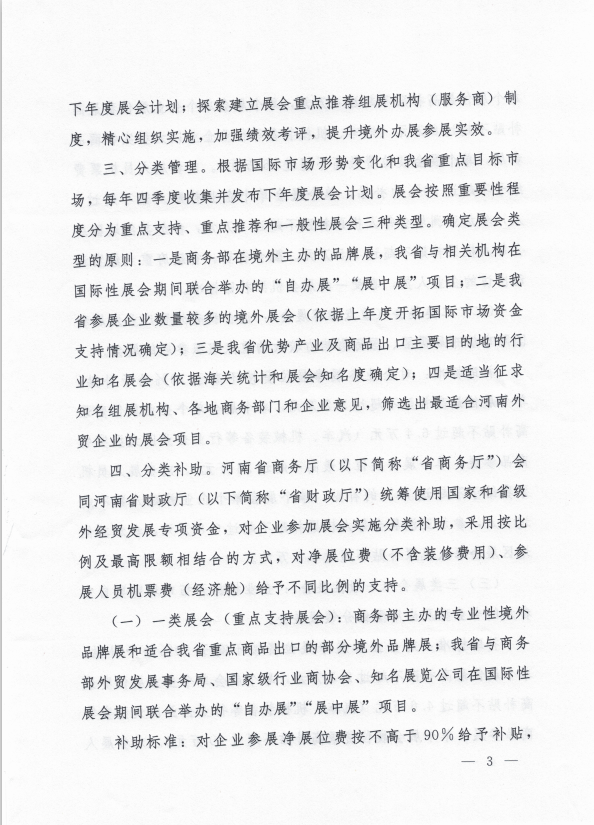 下年度展会计划；探索建立展会重点推荐组展机构（服务商）制度，精心组织实施，加强绩效考评，提升境外办展参展实效。

三、分类管理。根据国际市场形势变化和我省重点目标市场，每年四季度收集并发布下年度展会计划。展会按照重要性程度分为重点支持、重点推荐和一般性展会三种类型。确定展会类型的原则：一是商务部在境外主办的品牌展，我省与相关机构在国际性展会期间联合举办的“自办展”“展中展”项目；二是我省参展企业数量较多的境外展会（依据上年度开拓国际市场资金支持情况确定）；三是我省优势产业及商品出口主要目的地的行业知名展会（依据海关统计和展会知名度确定）；四是适当征求知名组展机构、各地商务部门和企业意见，筛选出最适合河南外贸企业的展会项目。

四、分类补助。河南省商务厅（以下简称“省商务厅”）会同河南省财政厅（以下简称“省财政厅”）统筹使用国家和省级外经贸发展专项资金，对企业参加展会实施分类补助，采用按比例及最高限额相结合的方式，对净展位费（不含装修费用）、参展人员机票费（经济舱）给予不同比例的支持。

（一）一类展会（重点支持展会）：商务部主办的专业性境外品牌展和适合我省重点商品出口的部分境外品牌展；我省与商务部外贸发展事务局、国家级行业商协会、知名展览公司在国际性展会期间联合举办的“自办展”“展中展”项目。

补助标准：对企业参展净展位费按不高于90%给予补贴，

— 3 —